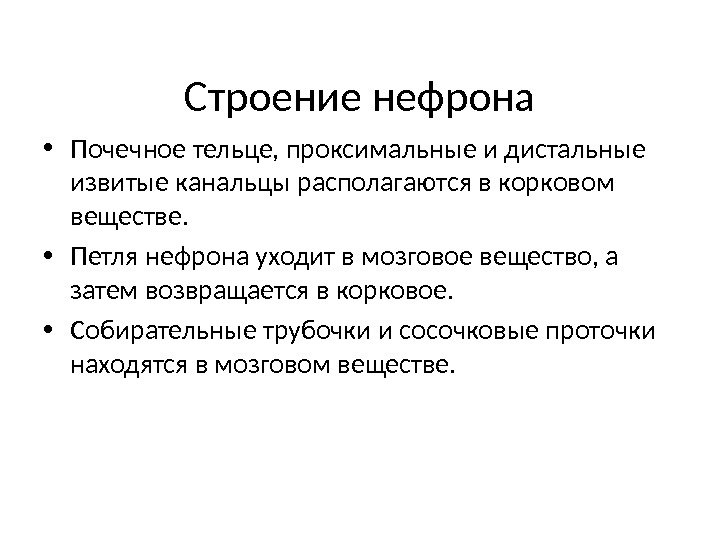 Строение нефрона

• Почечное тельце, проксимальные и дистальные извитые канальцы располагаются в корковом веществе.

• Петля нефрона уходит в мозговое вещество, а затем возвращается в корковое.

• Собирательные трубочки и сосочковые проточки находятся в мозговом веществе.